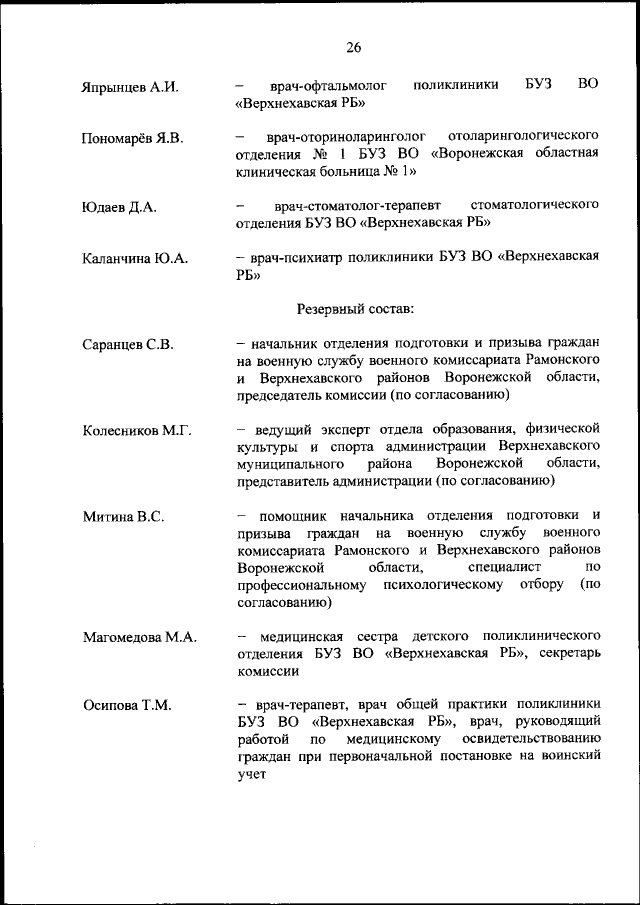 26

Япрынцев А.И. – врач-офтальмолог поликлиники БУЗ ВО «Верхнехавская РБ»

Пономарёв Я.В. – врач-оториноларинголог отоларингологического отделения № 1 БУЗ ВО «Воронежская областная клиническая больница № 1»

Юдаев Д.А. – врач-стоматолог-терапевт стоматологического отделения БУЗ ВО «Верхнехавская РБ»

Каланчина Ю.А. – врач-психиатр поликлиники БУЗ ВО «Верхнехавская РБ»

Резервный состав:

Саранцев С.В. – начальник отделения подготовки и призыва граждан на военную службу военного комиссариата Рамонского и Верхнехавского районов Воронежской области, председатель комиссии (по согласованию)

Колесников М.Г. – ведущий эксперт отдела образования, физической культуры и спорта администрации Верхнехавского муниципального района Воронежской области, представитель администрации (по согласованию)

Митина В.С. – помощник начальника отделения подготовки и призыва граждан на военную службу военного комиссариата Рамонского и Верхнехавского районов Воронежской области, специалист по профессиональному психологическому отбору (по согласованию)

Магомедова М.А. – медицинская сестра детского поликлинического отделения БУЗ ВО «Верхнехавская РБ», секретарь комиссии

Осипова Т.М. – врач-терапевт, врач общей практики поликлиники БУЗ ВО «Верхнехавская РБ», врач, руководящий работой по медицинскому освидетельствованию граждан при первоначальной постановке на воинский учет